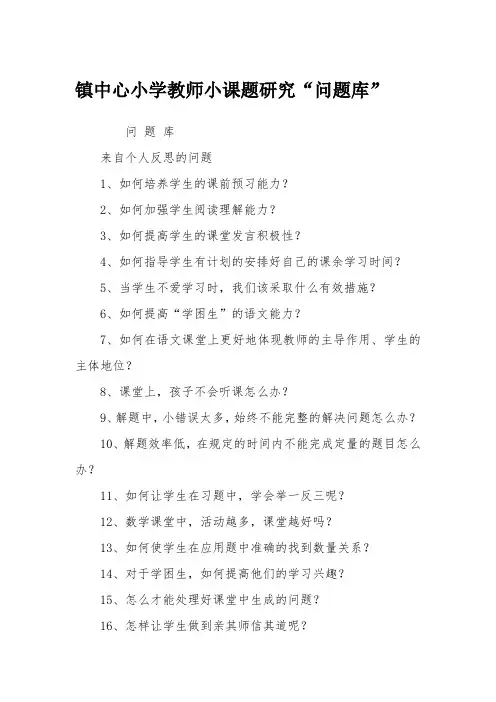 镇中心小学教师小课题研究“问题库”

问 题 库

来自个人反思的问题

1、如何培养学生的课前预习能力？

2、如何加强学生阅读理解能力？

3、如何提高学生的课堂发言积极性？

4、如何指导学生有计划的安排好自己的课余学习时间？

5、当学生不爱学习时，我们该采取什么有效措施？

6、如何提高“学困生”的语文能力？

7、如何在语文课堂上更好地体现教师的主导作用、学生的主体地位？

8、课堂上，孩子不会听课怎么办？

9、解题中，小错误太多，始终不能完整的解决问题怎么办？

10、解题效率低，在规定的时间内不能完成定量的题目怎么办？

11、如何让学生在习题中，学会举一反三呢？

12、数学课堂中，活动越多，课堂越好吗？

13、如何使学生在应用题中准确的找到数量关系？

14、对于学困生，如何提高他们的学习兴趣？

15、怎么才能处理好课堂中生成的问题？

16、怎样让学生做到亲其师信其道呢？